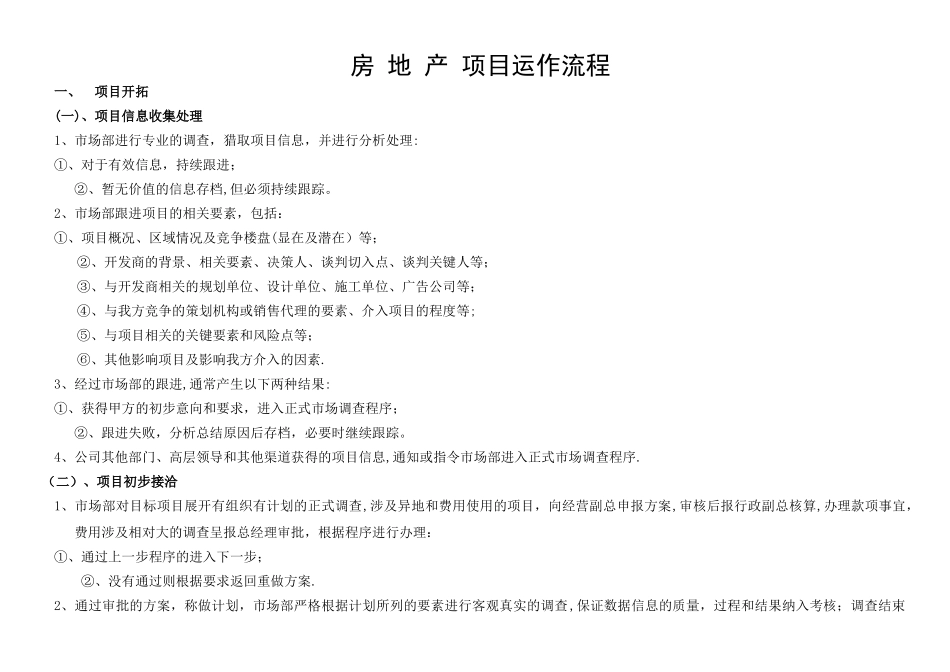 房 地 产 项目运作流程

一、 项目开拓

(一)、项目信息收集处理

1、市场部进行专业的调查，猎取项目信息，并进行分析处理：

①、对于有效信息，持续跟进；

②、暂无价值的信息存档，但必须持续跟踪。

2、市场部跟进项目的相关要素，包括：

①、项目概况、区域情况及竞争楼盘(显在及潜在）等；

②、开发商的背景、相关要素、决策人、谈判切入点、谈判关键人等；

③、与开发商相关的规划单位、设计单位、施工单位、广告公司等；

④、与我方竞争的策划机构或销售代理的要素、介入项目的程度等；

⑤、与项目相关的关键要素和风险点等；

⑥、其他影响项目及影响我方介入的因素.

3、经过市场部的跟进，通常产生以下两种结果：

①、获得甲方的初步意向和要求，进入正式市场调查程序；

②、跟进失败，分析总结原因后存档，必要时继续跟踪。

4、公司其他部门、高层领导和其他渠道获得的项目信息，通知或指令市场部进入正式市场调查程序.

（二）、项目初步接洽

1、市场部对目标项目展开有组织有计划的正式调查，涉及异地和费用使用的项目，向经营副总申报方案，审核后报行政副总核算，办理款项事宜，费用涉及相对大的调查呈报总经理审批，根据程序进行办理：

①、通过上一步程序的进入下一步；

②、没有通过则根据要求返回重做方案.

2、通过审批的方案，称做计划，市场部严格根据计划所列的要素进行客观真实的调查，保证数据信息的质量，过程和结果纳入考核；调查结束